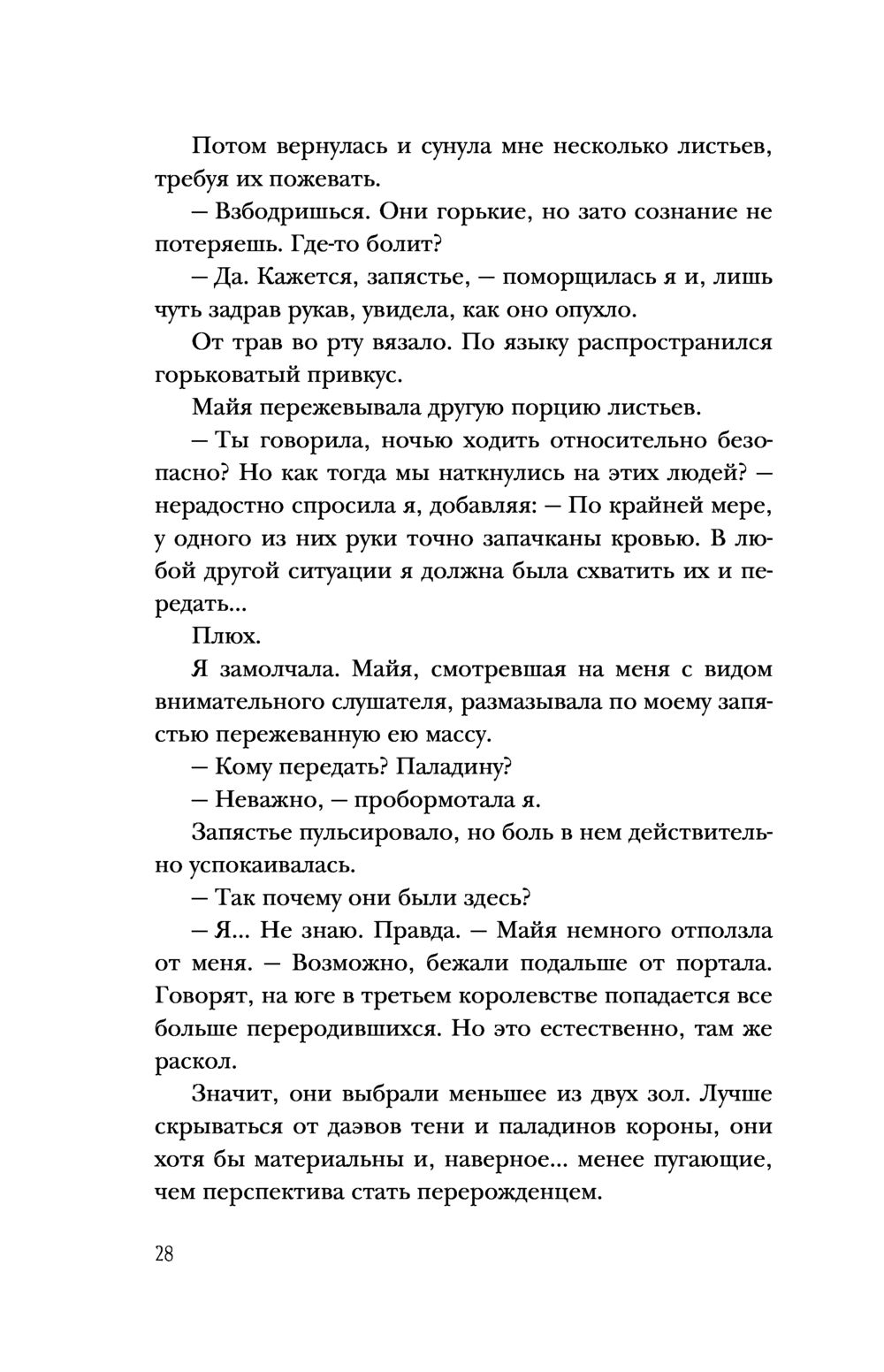 Потом вернулась и сунула мне несколько листьев, требуя их пожевать.

— Взбодришься. Они горькие, но зато сознание не потеряешь. Где-то болит?

— Да. Кажется, запястье, — поморщилась я и, лишь чуть задрав рукав, увидела, как оно опухло.

От трав во рту вязало. По языку распространился горьковатый привкус.

Майя пережевывала другую порцию листьев.

— Ты говорила, ночью ходить относительно безопасно? Но как тогда мы наткнулись на этих людей? — нерадостно спросила я, добавляя: — По крайней мере, у одного из них руки точно запачканы кровью. В любой другой ситуации я должна была схватить их и передать...

Плюх.

Я замолчала. Майя, смотревшая на меня с видом внимательного слушателя, размазывала по моему запястью пережеванную ею массу.

— Кому передать? Паладину?

— Неважно, — пробормотала я.

Запястье пульсировало, но боль в нем действительно успокаивалась.

— Так почему они были здесь?

— Я... Не знаю. Правда. — Майя немного отползла от меня. — Возможно, бежали подальше от портала. Говорят, на юге в третьем королевстве попадается все больше переродившихся. Но это естественно, там же раскол.

Значит, они выбрали меньшее из двух зол. Лучше скрываться от даэвов тени и паладинов короны, они хотя бы материальны и, наверное... менее пугающие, чем перспектива стать перерожденцем.

28